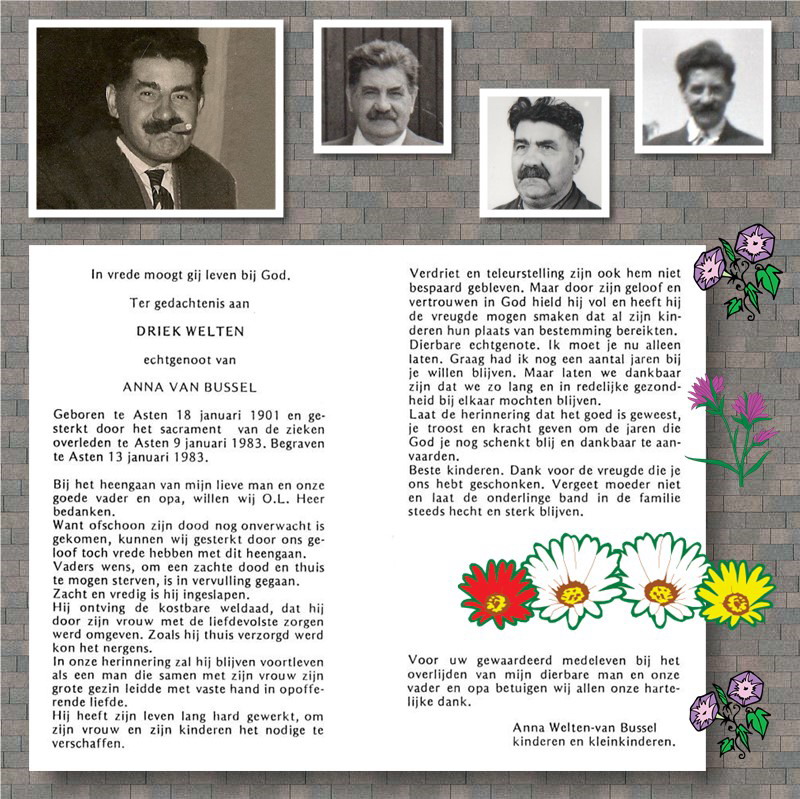 In vrede moogt gij leven bij God.

Ter gedachtenis aan

DRIEK WELTEN

echtgenoot van

ANNA VAN BUSSEL

Geboren te Asten 18 januari 1901 en gesterkt door het sacrament van de zieken overleden te Asten 9 januari 1983. Begraven te Asten 13 januari 1983.

Bij het heengaan van mijn lieve man en onze goede vader en opa, willen wij O.L. Heer bedanken.
Want ofschoon zijn dood nog onverwacht is gekomen, kunnen wij gesterkt door ons geloof toch vrede hebben met dit heengaan.
Vaders wens, om een zachte dood en thuis te mogen sterven, is in vervulling gegaan.
Zacht en vredig is hij ingeslapen.
Hij ontving de kostbare weldaad, dat hij door zijn vrouw met de liefdevolste zorgen werd omgeven. Zoals hij thuis verzorgd werd kon het nergens.
In onze herinnering zal hij blijven voortleven als een man die samen met zijn vrouw zijn grote gezin leidde met vaste hand in opofferende liefde.
Hij heeft zijn leven lang hard gewerkt, om zijn vrouw en zijn kinderen het nodige te verschaffen.

Verdriet en teleurstelling zijn ook hem niet bespaard gebleven. Maar door zijn geloof en vertrouwen in God hield hij vol en heeft hij de vreugde mogen smaken dat al zijn kinderen hun plaats van bestemming bereikten.
Dierbare echtgenote. Ik moet je nu alleen laten. Graag had ik nog een aantal jaren bij je willen blijven. Maar laten we dankbaar zijn dat we zo lang en in redelijke gezondheid bij elkaar mochten blijven.
Laat de herinnering dat het goed is geweest, je troost en kracht geven om de jaren die God je nog schenkt blij en dankbaar te aanvaarden.
Beste kinderen. Dank voor de vreugde die je ons hebt geschonken. Vergeet moeder niet en laat de onderlinge band in de familie steeds hecht en sterk blijven.

Voor uw gewaardeerd medeleven bij het overlijden van mijn dierbare man en onze vader en opa betuigen wij allen onze hartelijke dank.

Anna Welten-van Bussel
kinderen en kleinkinderen.